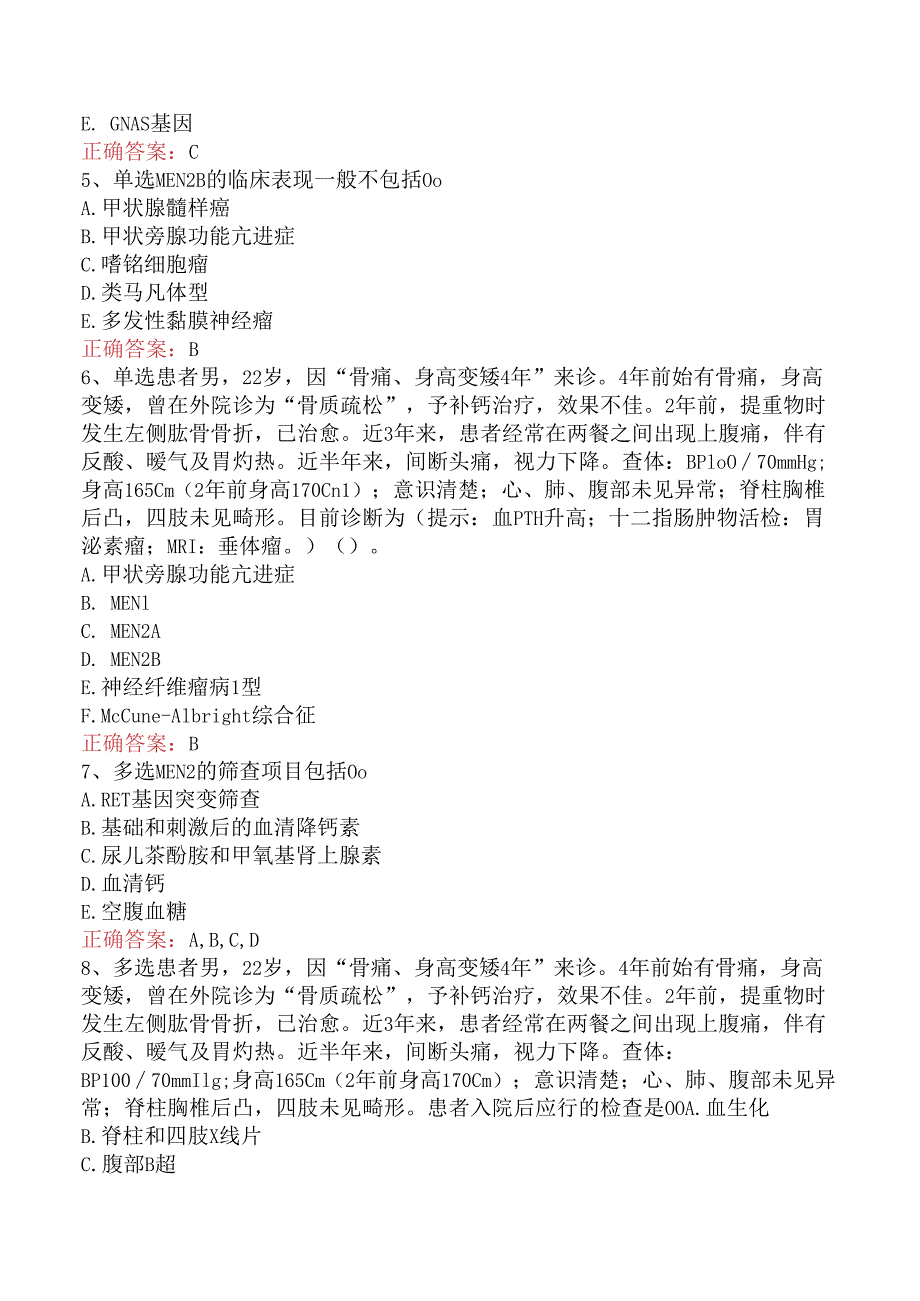 E. GNAS基因
正确答案：C
5、单选MEN2B的临床表现一般不包括Oo
A.甲状腺髓样癌
B.甲状旁腺功能亢进症
C.嗜铭细胞瘤
D.类马凡体型
E.多发性黏膜神经瘤
正确答案：B
6、单选患者男，22岁，因“骨痛、身高变矮4年”来诊。4年前始有骨痛，身高变矮，曾在外院诊为“骨质疏松”，予补钙治疗，效果不佳。2年前，提重物时发生左侧肱骨骨折，已治愈。近3年来，患者经常在两餐之间出现上腹痛，伴有反酸、嗳气及胃灼热。近半年来，间断头痛，视力下降。查体：BPloO／70mmHg;身高165Cm（2年前身高170Cn1）；意识清楚；心、肺、腹部未见异常；脊柱胸椎后凸，四肢未见畸形。目前诊断为（提示：血PTH升高；十二指肠肿物活检：胃泌素瘤；MRI：垂体瘤。）（）。
A.甲状旁腺功能亢进症
B. MEN1
C. MEN2A
D. MEN2B
E.神经纤维瘤病1型
F.McCune-Albright综合征
正确答案：B
7、多选MEN2的筛查项目包括Oo
A.RET基因突变筛查
B.基础和刺激后的血清降钙素
C.尿儿茶酚胺和甲氧基肾上腺素
D.血清钙
E.空腹血糖
正确答案：A,B,C,D
8、多选患者男，22岁，因“骨痛、身高变矮4年”来诊。4年前始有骨痛，身高变矮，曾在外院诊为“骨质疏松”，予补钙治疗，效果不佳。2年前，提重物时发生左侧肱骨骨折，已治愈。近3年来，患者经常在两餐之间出现上腹痛，伴有反酸、嗳气及胃灼热。近半年来，间断头痛，视力下降。查体：BP100／70mmIlg;身高165Cm（2年前身高170Cm）；意识清楚；心、肺、腹部未见异常；脊柱胸椎后凸，四肢未见畸形。患者入院后应行的检查是OOA.血生化
B.脊柱和四肢X线片
C.腹部B超